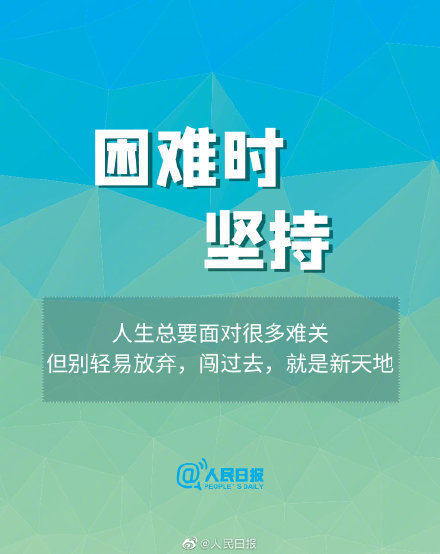 困难时
坚持

人生总要面对很多难关
但别轻易放弃，闯过去，就是新天地

@人民日报
PEOPLE'S DAILY

@人民日报